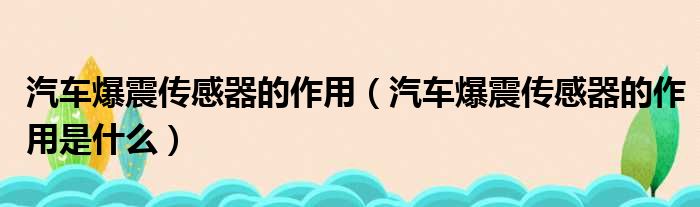 汽车爆震传感器的作用（汽车爆震传感器的作用是什么）